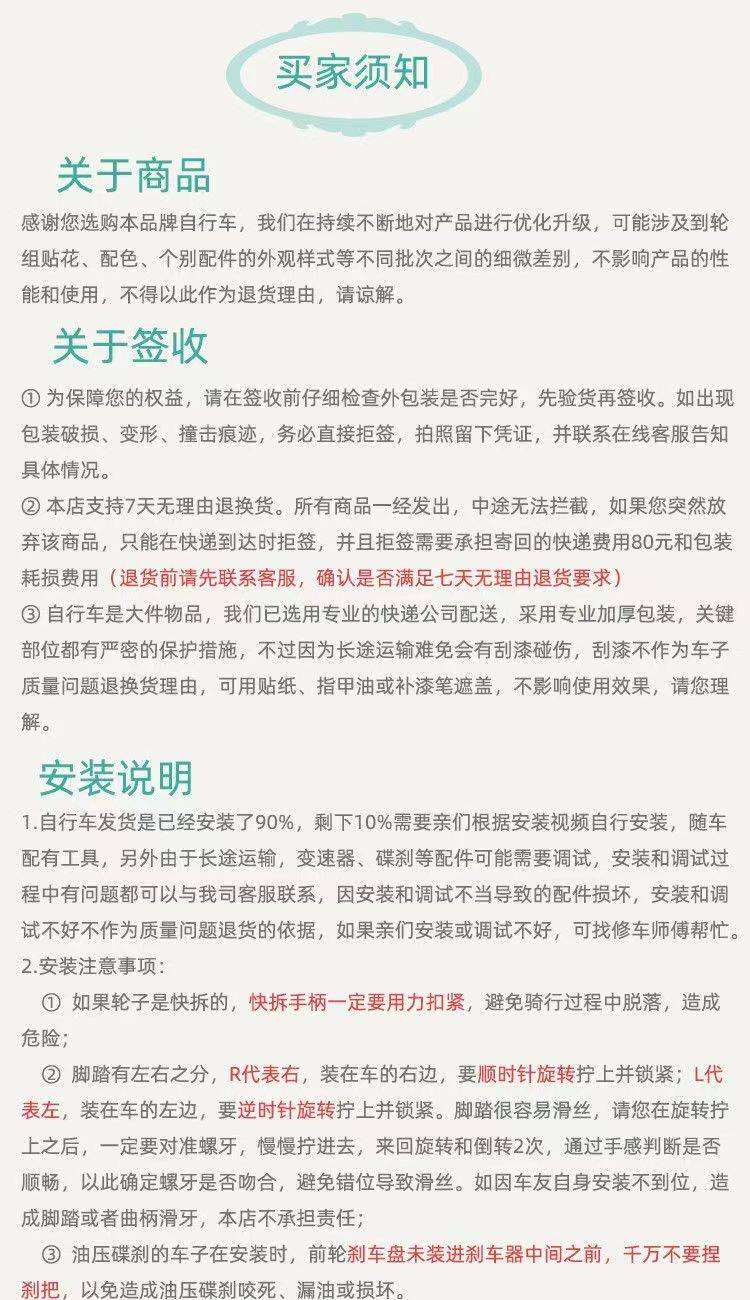 买家须知

关于商品

感谢您选购本品牌自行车，我们在持续不断地对产品进行优化升级，可能涉及到轮组贴花、配色、个别配件的外观样式等不同批次之间的细微差别，不影响产品的性能和使用，不得以此作为退货理由，请谅解。

关于签收

① 为保障您的权益，请在签收前仔细检查外包装是否完好，先验货再签收。如出现包装破损、变形、撞击痕迹，务必直接拒签，拍照留下凭证，并联系在线客服告知具体情况。

② 本店支持7天无理由退换货。所有商品一经发出，中途无法拦截，如果您突然放弃该商品，只能在快递到达时拒签，并且拒签需要承担寄回的快递费用80元和包装耗损费用（退货前请先联系客服，确认是否满足七天无理由退货要求）

③ 自行车是大件物品，我们已选用专业的快递公司配送，采用专业加厚包装，关键部位都有严密的保护措施，不过因为长途运输难免会有刮漆碰伤，刮漆不作为车子质量问题退换货理由，可用贴纸、指甲油或补漆笔遮盖，不影响使用效果，请您理解。

安装说明

1.自行车发货是已经安装了90%，剩下10%需要亲们根据安装视频自行安装，随车配有工具，另外由于长途运输，变速器、碟刹等配件可能需要调试，安装和调试过程中有问题都可以与我司客服联系，因安装和调试不当导致的配件损坏，安装和调试不好不作为质量问题退货的依据，如果亲们安装或调试不好，可找修车师傅帮忙。

2.安装注意事项：

① 如果轮子是快拆的，快拆手柄一定要用力扣紧，避免骑行过程中脱落，造成危险；

② 脚踏有左右之分，R代表右，装在车的右边，要顺时针旋转拧上并锁紧；L代表左，装在车的左边，要逆时针旋转拧上并锁紧。脚踏很容易滑丝，请您在旋转拧上之后，一定要对准螺牙，慢慢拧进去，来回旋转和倒转2次，通过手感判断是否顺畅，以此确定螺牙是否吻合，避免错位导致滑丝。如因车友自身安装不到位，造成脚踏或者曲柄滑牙，本店不承担责任；

③ 油压碟刹的车子在安装时，前轮刹车盘未装进刹车器中间之前，千万不要捏刹把，以免造成油压碟刹咬死、漏油或损坏。